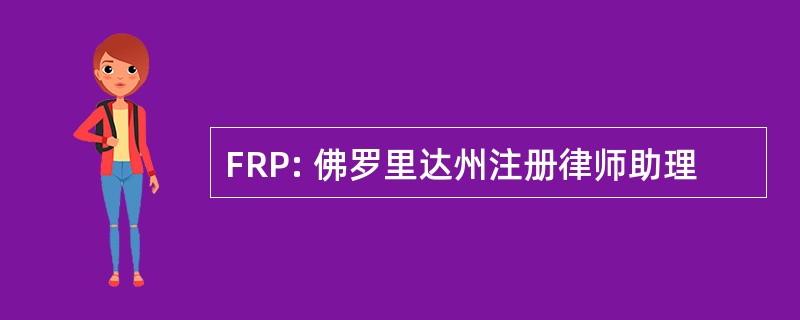 FRP: 佛罗里达州注册律师助理